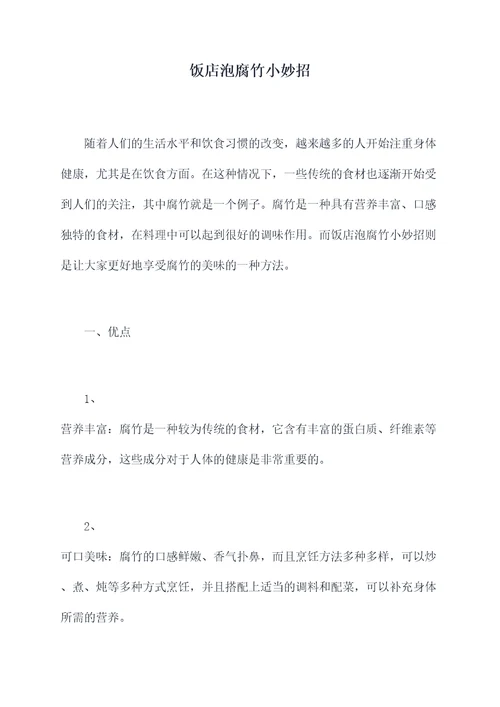 饭店泡腐竹小妙招

随着人们的生活水平和饮食习惯的改变，越来越多的人开始注重身体健康，尤其是在饮食方面。在这种情况下，一些传统的食材也逐渐开始受到人们的关注，其中腐竹就是一个例子。腐竹是一种具有营养丰富、口感独特的食材，在料理中可以起到很好的调味作用。而饭店泡腐竹小妙招则是让大家更好地享受腐竹的美味的一种方法。

一、优点

1、

营养丰富：腐竹是一种较为传统的食材，它含有丰富的蛋白质、纤维素等营养成分，这些成分对于人体的健康是非常重要的。

2、

可口美味：腐竹的口感鲜嫩、香气扑鼻，而且烹饪方法多种多样，可以炒、煮、炖等多种方式烹饪，并且搭配上适当的调料和配菜，可以补充身体所需的营养。